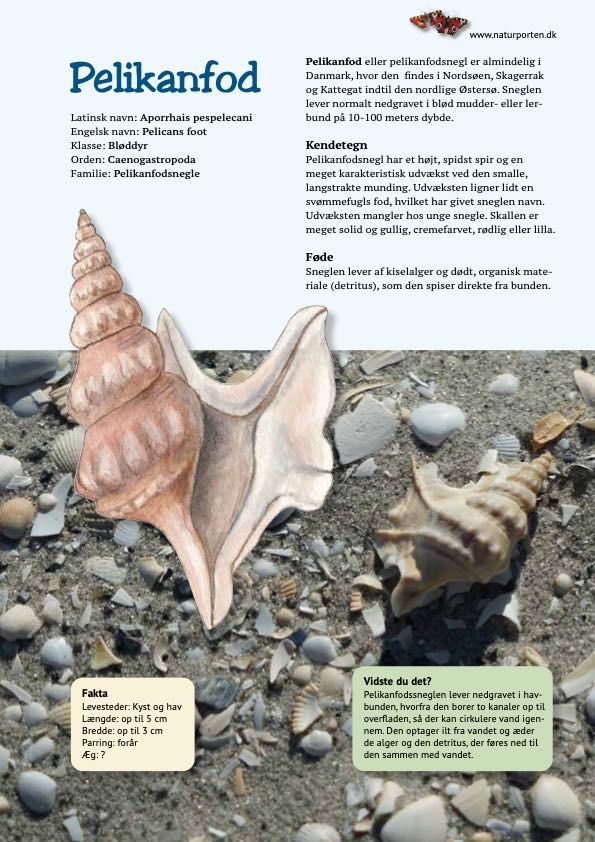 www.naturporten.dk

Pelikanfod

Latinsk navn: Aporrhais pespelecani
Engelsk navn: Pelicans foot
Klasse: Bløddyr
Orden: Caenogastropoda
Familie: Pelikanfodsnegle

Pelikanfod eller pelikanfodsnegl er almindelig i Danmark, hvor den findes i Nordsøen, Skagerrak og Kattegat indtil den nordlige Østersø. Sneglen lever normalt nedgravet i blød mudder- eller lerbund på 10-100 meters dybde.

Kendetegn
Pelikanfodsnegl har et højt, spidst spir og en meget karakteristisk udvækst ved den smalle, langstrakte munding. Udvæksten ligner lidt en svømmefugls fod, hvilket har givet sneglen navn. Udvæksten mangler hos unge snegle. Skallen er meget solid og gullig, cremefarvet, rødlig eller lilla.

Føde
Sneglen lever af kiselalger og dødt, organisk materiale (detritus), som den spiser direkte fra bunden.

Fakta
Levesteder: Kyst og hav
Længde: op til 5 cm
Bredde: op til 3 cm
Parring: forår
Æg: ?

Vidste du det?
Pelikanfodssneglen lever nedgravet i havbunden, hvorfra den borer to kanaler op til overfladen, så der kan cirkulere vand igennem. Den optager ilt fra vandet og æder de alger og den detritus, der føres ned til den sammen med vandet.